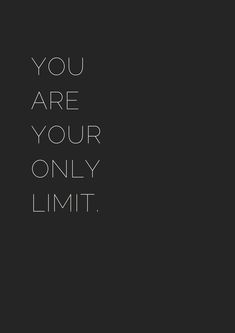 YOU ARE YOUR ONLY LIMIT.